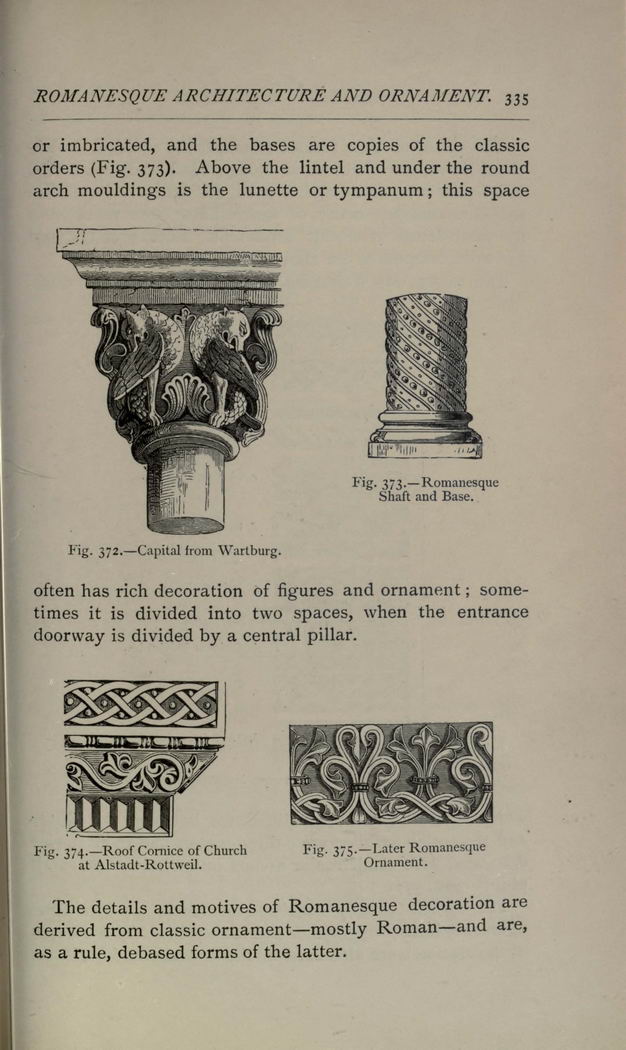 ROMANESQUE ARCHITECTURE AND ORNAMENT. 335

or imbricated, and the bases are copies of the classic orders (Fig. 373). Above the lintel and under the round arch mouldings is the lunette or tympanum; this space

Fig. 372.—Capital from Wartburg.

Fig. 373.—Romanesque Shaft and Base.

often has rich decoration of figures and ornament; sometimes it is divided into two spaces, when the entrance doorway is divided by a central pillar.

Fig. 374.—Roof Cornice of Church at Alstadt-Rottweil.

Fig. 375.—Later Romanesque Ornament.

The details and motives of Romanesque decoration are derived from classic ornament—mostly Roman—and are, as a rule, debased forms of the latter.